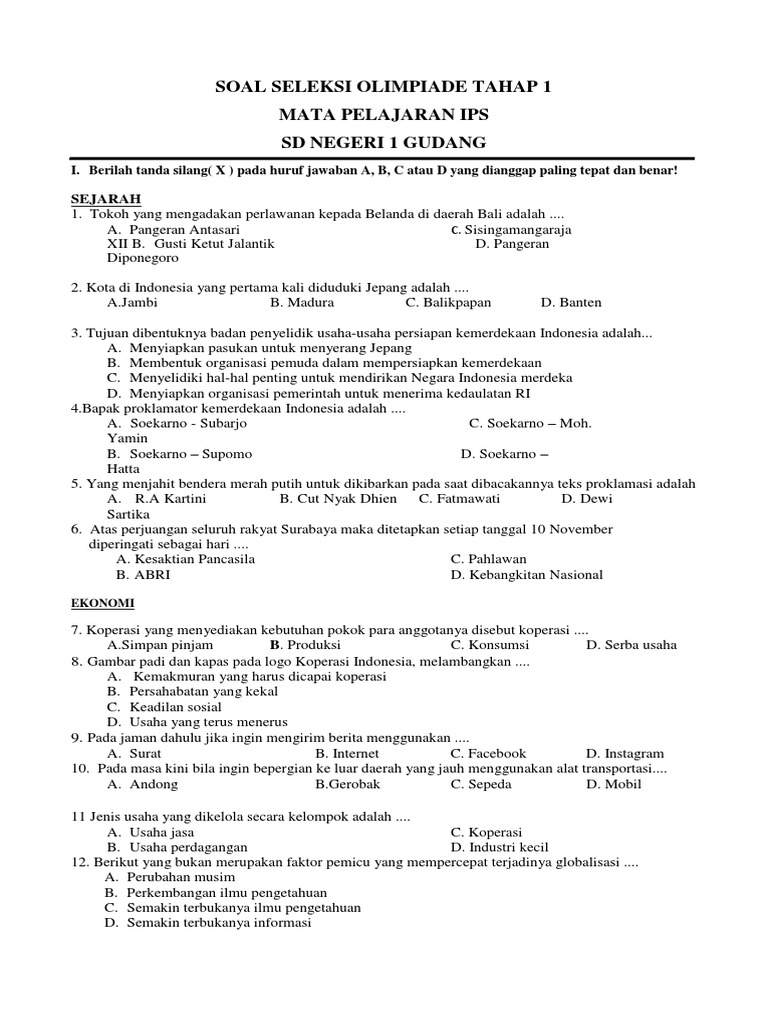 SOAL SELEKSI OLIMPIADE TAHAP 1
MATA PELAJARAN IPS
SD NEGERI 1 GUDANG

I. Berilah tanda silang( X ) pada huruf jawaban A, B, C atau D yang dianggap paling tepat dan benar!

SEJARAH
1. Tokoh yang mengadakan perlawanan kepada Belanda di daerah Bali adalah ....
A. Pangeran Antasari C. Sisingamangaraja XII B. Gusti Ketut Jalantik D. Pangeran Diponegoro

2. Kota di Indonesia yang pertama kali diduduki Jepang adalah ....
A.Jambi B. Madura C. Balikpapan D. Banten

3. Tujuan dibentuknya badan penyelidik usaha-usaha persiapan kemerdekaan Indonesia adalah...
A. Menyiapkan pasukan untuk menyerang Jepang
B. Membentuk organisasi pemuda dalam mempersiapkan kemerdekaan
C. Menyelidiki hal-hal penting untuk mendirikan Negara Indonesia merdeka
D. Menyiapkan organisasi pemerintah untuk menerima kedaulatan RI
4.Bapak proklamator kemerdekaan Indonesia adalah ....
A. Soekarno - Subarjo C. Soekarno – Moh. Yamin
B. Soekarno – Supomo D. Soekarno – Hatta
5. Yang menjahit bendera merah putih untuk dikibarkan pada saat dibacakannya teks proklamasi adalah
A. R.A Kartini B. Cut Nyak Dhien C. Fatmawati D. Dewi Sartika
6. Atas perjuangan seluruh rakyat Surabaya maka ditetapkan setiap tanggal 10 November diperingati sebagai hari ....
A. Kesaktian Pancasila C. Pahlawan
B. ABRI D. Kebangkitan Nasional

EKONOMI

7. Koperasi yang menyediakan kebutuhan pokok para anggotanya disebut koperasi ....
A.Simpan pinjam B. Produksi C. Konsumsi D. Serba usaha
8. Gambar padi dan kapas pada logo Koperasi Indonesia, melambangkan ....
A. Kemakmuran yang harus dicapai koperasi
B. Persahabatan yang kekal
C. Keadilan sosial
D. Usaha yang terus menerus
9. Pada jaman dahulu jika ingin mengirim berita menggunakan ....
A. Surat B. Internet C. Facebook D. Instagram
10. Pada masa kini bila ingin bepergian ke luar daerah yang jauh menggunakan alat transportasi....
A. Andong B.Gerobak C. Sepeda D. Mobil

11 Jenis usaha yang dikelola secara kelompok adalah ....
A. Usaha jasa C. Koperasi
B. Usaha perdagangan D. Industri kecil
12. Berikut yang bukan merupakan faktor pemicu yang mempercepat terjadinya globalisasi ....
A. Perubahan musim
B. Perkembangan ilmu pengetahuan
C. Semakin terbukanya ilmu pengetahuan
D. Semakin terbukanya informasi